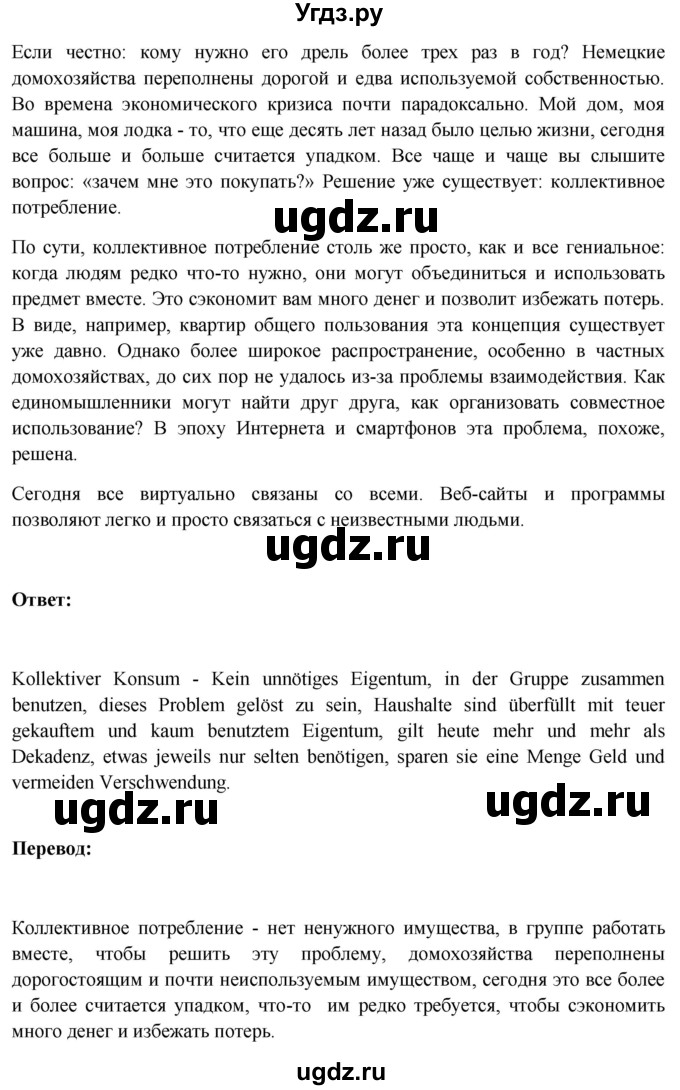 Угдз.ру

Если честно: кому нужно его дрель более трех раз в год? Немецкие домохозяйства переполнены дорогой и едва используемой собственностью. Во времена экономического кризиса почти парадоксально. Мой дом, моя машина, моя лодка - то, что еще десять лет назад было целью жизни, сегодня все больше и больше считается упадком. Все чаще и чаще вы слышите вопрос: «зачем мне это покупать?» Решение уже существует: коллективное потребление.

ugdz.ru

По сути, коллективное потребление столь же просто, как и все гениальное: когда людям редко что-то нужно, они могут объединиться и использовать предмет вместе. Это сэкономит вам много денег и позволит избежать потерь. В виде, например, квартир общего пользования эта концепция существует уже давно. Однако более широкое распространение, особенно в частных домохозяйствах, до сих пор не удалось из-за проблемы взаимодействия. Как единомышленники могут найти друг друга, как организовать совместное использование? В эпоху Интернета и смартфонов эта проблема, похоже, решена.

Сегодня все виртуально связаны со всеми. Веб-сайты и программы позволяют легко и просто связаться с неизвестными людьми.

ugdz.ru

Ответ:

Kollektiver Konsum - Kein unnötiges Eigentum, in der Gruppe zusammen benutzen, dieses Problem gelöst zu sein, Haushalte sind überfüllt mit teuer gekauftem und kaum benutztem Eigentum, gilt heute mehr und mehr als Dekadenz, etwas jeweils nur selten benötigen, sparen sie eine Menge Geld und vermeiden Verschwendung.

ugdz.ru ugdz.ru

Перевод:

Коллективное потребление - нет ненужного имущества, в группе работать вместе, чтобы решить эту проблему, домохозяйства переполнены дорогостоящим и почти неиспользуемым имуществом, сегодня это все более и более считается упадком, что-то им редко требуется, чтобы сэкономить много денег и избежать потерь.

ugdz.ru